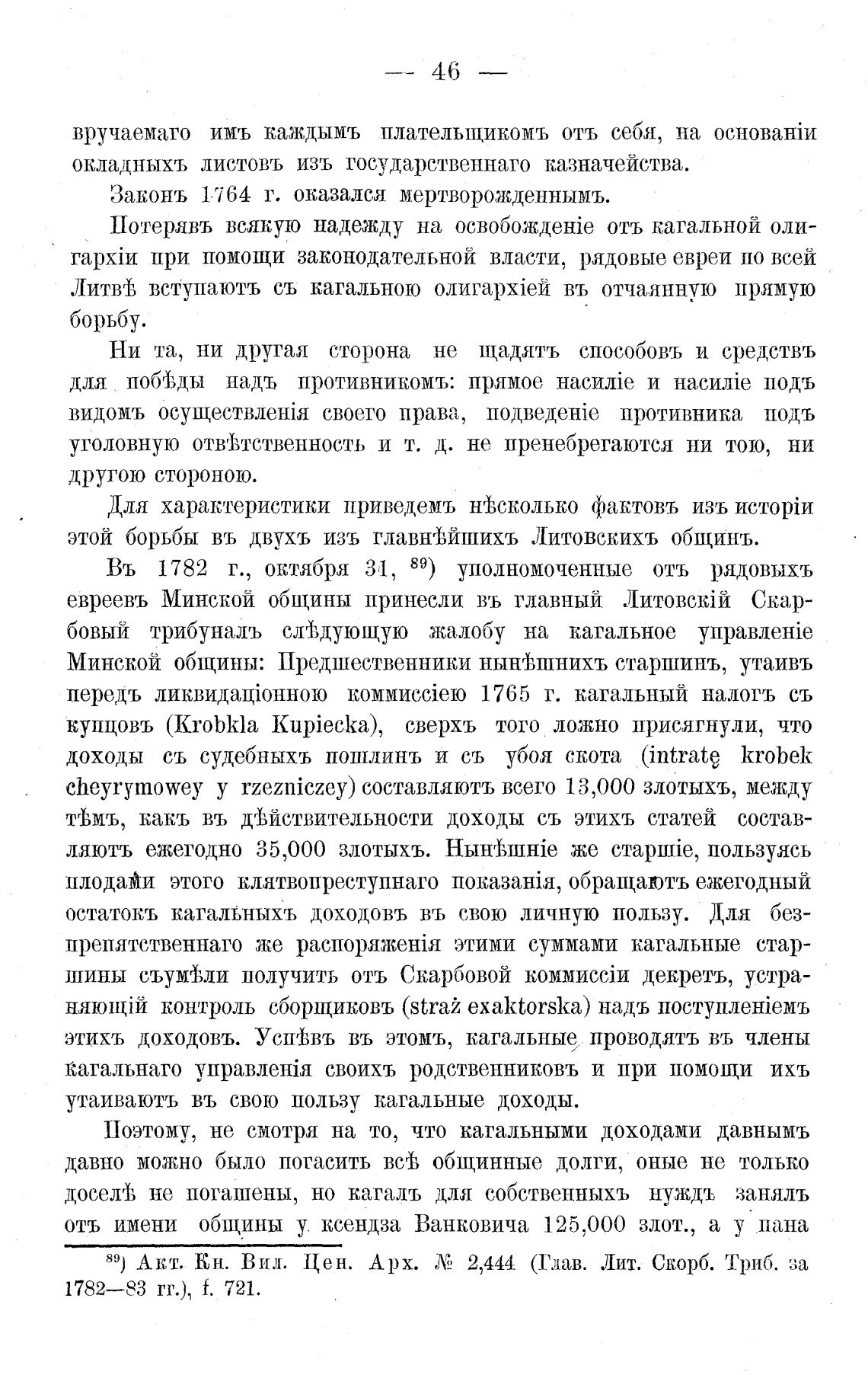 — 46 —

вручаемаго имъ каждымъ плательщикомъ отъ себя, на основаніи окладныхъ листовъ изъ государственнаго казначейства.

Законъ 1764 г. оказался мертворожденнымъ.

Потерявъ всякую надежду на освобожденіе отъ кагальной олигархіи при помощи законодательной власти, рядовые евреи по всей Литвѣ вступаютъ съ кагальною олигархіей въ отчаянную прямую борьбу.

Ни та, ни другая сторона не щадятъ способовъ и средствъ для побѣды надъ противникомъ: прямое насиліе и насиліе подъ видомъ осуществленія своего права, подведеніе противника подъ уголовную отвѣтственность и т. д. не пренебрегаются ни тою, ни другою стороною.

Для характеристики приведемъ нѣсколько фактовъ изъ исторіи этой борьбы въ двухъ изъ главнѣйшихъ Литовскихъ общинъ.

Въ 1782 г., октября 31, $^{89}$) уполномоченные отъ рядовыхъ евреевъ Минской общины принесли въ главный Литовскій Скарбовый трибуналъ слѣдующую жалобу на кагальное управленіе Минской общины: Предшественники нынѣшнихъ старшинъ, утаивъ передъ ликвидаціонною коммиссіею 1765 г. кагальный налогъ съ купцовъ (Krobkla Kupiecka), сверхъ того ложно присягнули, что доходы съ судебныхъ пошлинъ и съ убоя скота (intratę krobek cheyrymowey y rzezniczey) составляютъ всего 13,000 злотыхъ, между тѣмъ, какъ въ дѣйствительности доходы съ этихъ статей составляютъ ежегодно 35,000 злотыхъ. Нынѣшніе же старшіе, пользуясь плодами этого клятвопреступнаго показанія, обращаютъ ежегодный остатокъ кагальныхъ доходовъ въ свою личную пользу. Для безпрепятственнаго же распоряженія этими суммами кагальные старшины съумѣли получить отъ Скарбовой коммиссіи декретъ, устраняющій контроль сборщиковъ (straż exaktorska) надъ поступленіемъ этихъ доходовъ. Успѣвъ въ этомъ, кагальные проводятъ въ члены кагальнаго управленія своихъ родственниковъ и при помощи ихъ утаиваютъ въ свою пользу кагальные доходы.

Поэтому, не смотря на то, что кагальными доходами давнымъ давно можно было погасить всѣ общинные долги, оные не только доселѣ не погашены, но кагалъ для собственныхъ нуждъ занялъ отъ имени общины у ксендза Ванковича 125,000 злот., а у пана

$^{89}$) Акт. Кн. Вил. Цен. Арх. № 2,444 (Глав. Лит. Скорб. Триб. за 1782—83 гг.), f. 721.